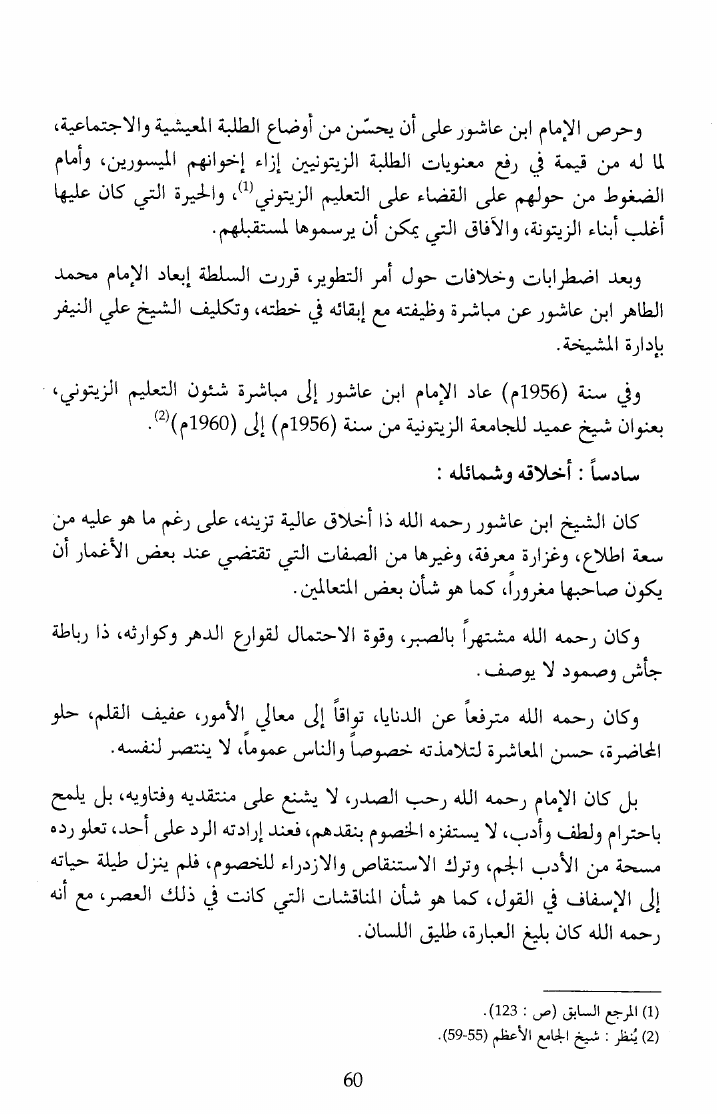 وحرص الإمام ابن عاشور على أن يحسّن من أوضاع الطلبة المعيشية والاجتماعية، لما له من قيمة في رفع معنويات الطلبة الزيتونيين إزاء إخوانهم الميسورين، وأمام الضغوط من حولهم على القضاء على التعليم الزيتوني$^{(1)}$، والحيرة التي كان عليها أغلب أبناء الزيتونة، والآفاق التي يمكن أن يرسموها لمستقبلهم.

وبعد اضطرابات وخلافات حول أمر التطوير، قررت السلطة إبعاد الإمام محمد الطاهر ابن عاشور عن مباشرة وظيفته مع إبقائه في خطته، وتكليف الشيخ علي النيفر بإدارة المشيخة.

وفي سنة (1956م) عاد الإمام ابن عاشور إلى مباشرة شئون التعليم الزيتوني، بعنوان شيخ عميد للجامعة الزيتونية من سنة (1956م) إلى (1960م)$^{(2)}$.

سادساً : أخلاقه وشمائله :

كان الشيخ ابن عاشور رحمه الله ذا أخلاق عالية تزينه، على رغم ما هو عليه من سعة اطلاع، وغزارة معرفة، وغيرها من الصفات التي تقتضي عند بعض الأغمار أن يكون صاحبها مغروراً، كما هو شأن بعض المتعالمين.

وكان رحمه الله مشتهراً بالصبر، وقوة الاحتمال لقوارع الدهر وكوارثه، ذا رباطة جأش وصمود لا يوصف.

وكان رحمه الله مترفعاً عن الدنايا، تواقاً إلى معالي الأمور، عفيف القلم، حلو المحاضرة، حسن المعاشرة لتلامذته خصوصاً والناس عموماً، لا ينتصر لنفسه.

بل كان الإمام رحمه الله رحب الصدر، لا يشنع على منتقديه وفتاويه، بل يلمح باحترام ولطف وأدب، لا يستفزه الخصوم بنقدهم، فعند إرادته الرد على أحد، تعلو رده مسحة من الأدب الجم، وترك الاستنقاص والازدراء للخصوم، فلم ينزل طيلة حياته إلى الإسفاف في القول، كما هو شأن المناقشات التي كانت في ذلك العصر، مع أنه رحمه الله كان بليغ العبارة، طليق اللسان.

(1) المرجع السابق (ص : 123).
(2) يُنظر : شيخ الجامع الأعظم (55-59).

60